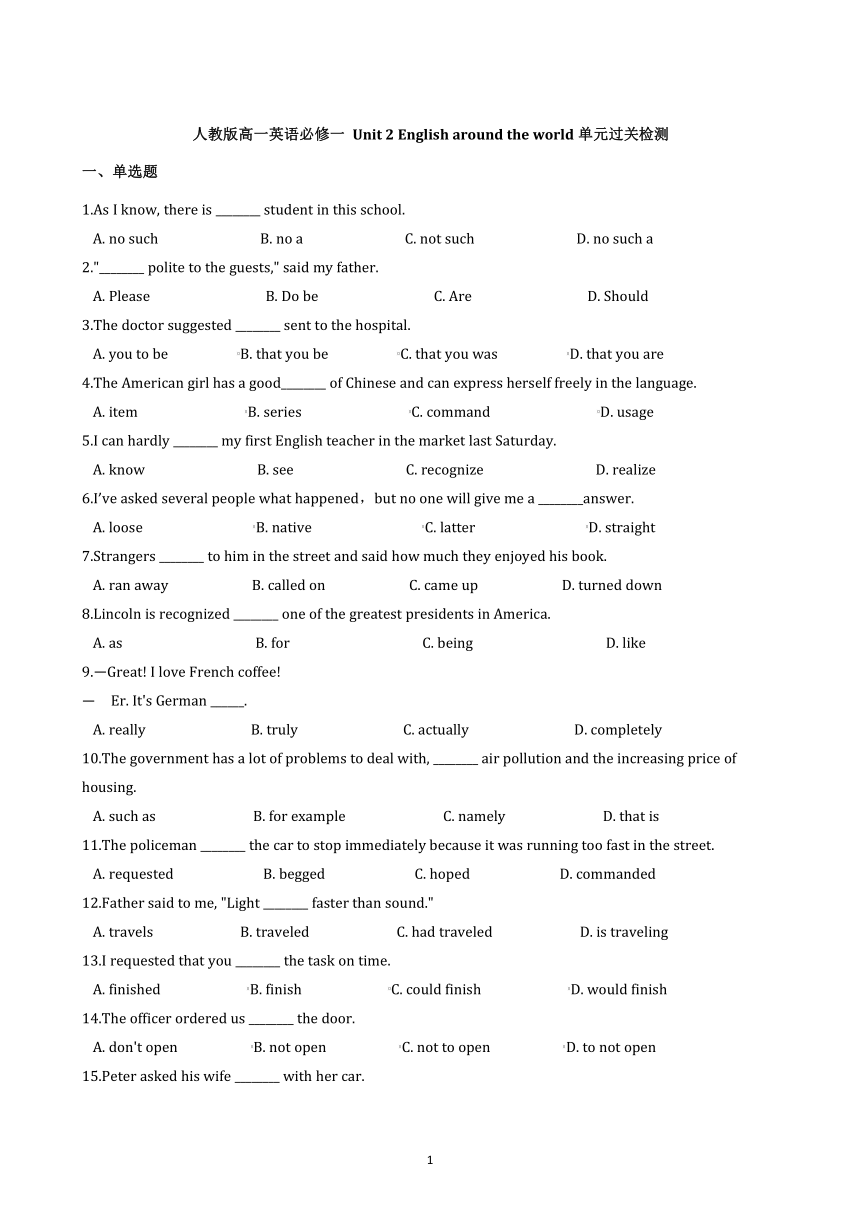 人教版高一英语必修一 Unit 2 English around the world 单元过关检测

一、单选题

1.As I know, there is ________ student in this school.

A. no such B. no a C. not such D. no such a

2."________ polite to the guests," said my father.

A. Please B. Do be C. Are D. Should

3.The doctor suggested ________ sent to the hospital.

A. you to be B. that you be C. that you was D. that you are

4.The American girl has a good________ of Chinese and can express herself freely in the language.

A. item B. series C. command D. usage

5.I can hardly ________ my first English teacher in the market last Saturday.

A. know B. see C. recognize D. realize

6.I've asked several people what happened，but no one will give me a ________answer.

A. loose B. native C. latter D. straight

7.Strangers ________ to him in the street and said how much they enjoyed his book.

A. ran away B. called on C. came up D. turned down

8.Lincoln is recognized ________ one of the greatest presidents in America.

A. as B. for C. being D. like

9.—Great! I love French coffee!

— Er. It's German ______.

A. really B. truly C. actually D. completely

10.The government has a lot of problems to deal with, ________ air pollution and the increasing price of housing.

A. such as B. for example C. namely D. that is

11.The policeman ________ the car to stop immediately because it was running too fast in the street.

A. requested B. begged C. hoped D. commanded

12.Father said to me, "Light ________ faster than sound."

A. travels B. traveled C. had traveled D. is traveling

13.I requested that you ________ the task on time.

A. finished B. finish C. could finish D. would finish

14.The officer ordered us ________ the door.

A. don't open B. not open C. not to open D. to not open

15.Peter asked his wife ________ with her car.

1